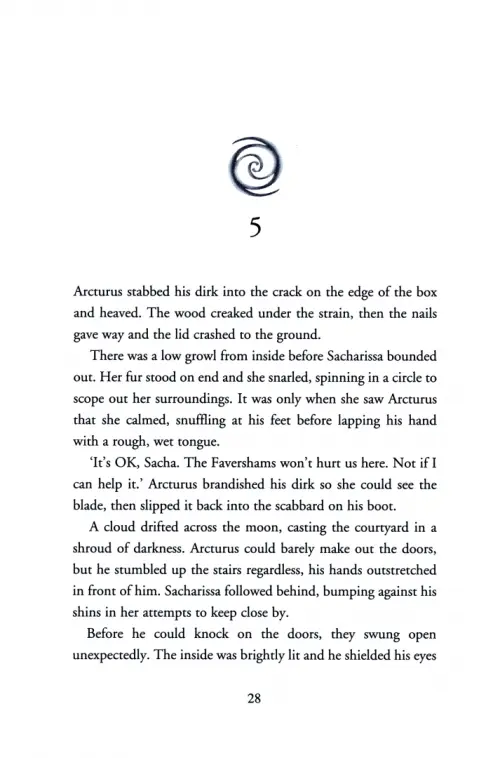 5

Arcturus stabbed his dirk into the crack on the edge of the box and heaved. The wood creaked under the strain, then the nails gave way and the lid crashed to the ground.

There was a low growl from inside before Sacharissa bounded out. Her fur stood on end and she snarled, spinning in a circle to scope out her surroundings. It was only when she saw Arcturus that she calmed, snuffling at his feet before lapping his hand with a rough, wet tongue.

'It's OK, Sacha. The Favershams won't hurt us here. Not if I can help it.' Arcturus brandished his dirk so she could see the blade, then slipped it back into the scabbard on his boot.

A cloud drifted across the moon, casting the courtyard in a shroud of darkness. Arcturus could barely make out the doors, but he stumbled up the stairs regardless, his hands outstretched in front of him. Sacharissa followed behind, bumping against his shins in her attempts to keep close by.

Before he could knock on the doors, they swung open unexpectedly. The inside was brightly lit and he shielded his eyes

28